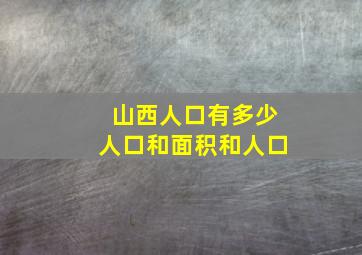 山西人口有多少
人口和面积和人口